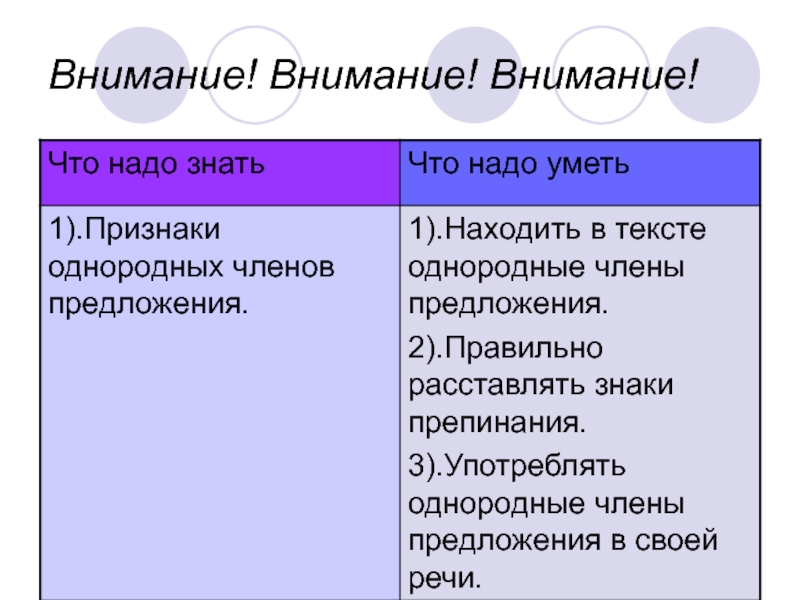 Внимание! Внимание! Внимание!

| Что надо знать | Что надо уметь |
|---|---|
| 1).Признаки однородных членов предложения. | 1).Находить в тексте однородные члены предложения. 2).Правильно расставлять знаки препинания. 3).Употреблять однородные члены предложения в своей речи. |